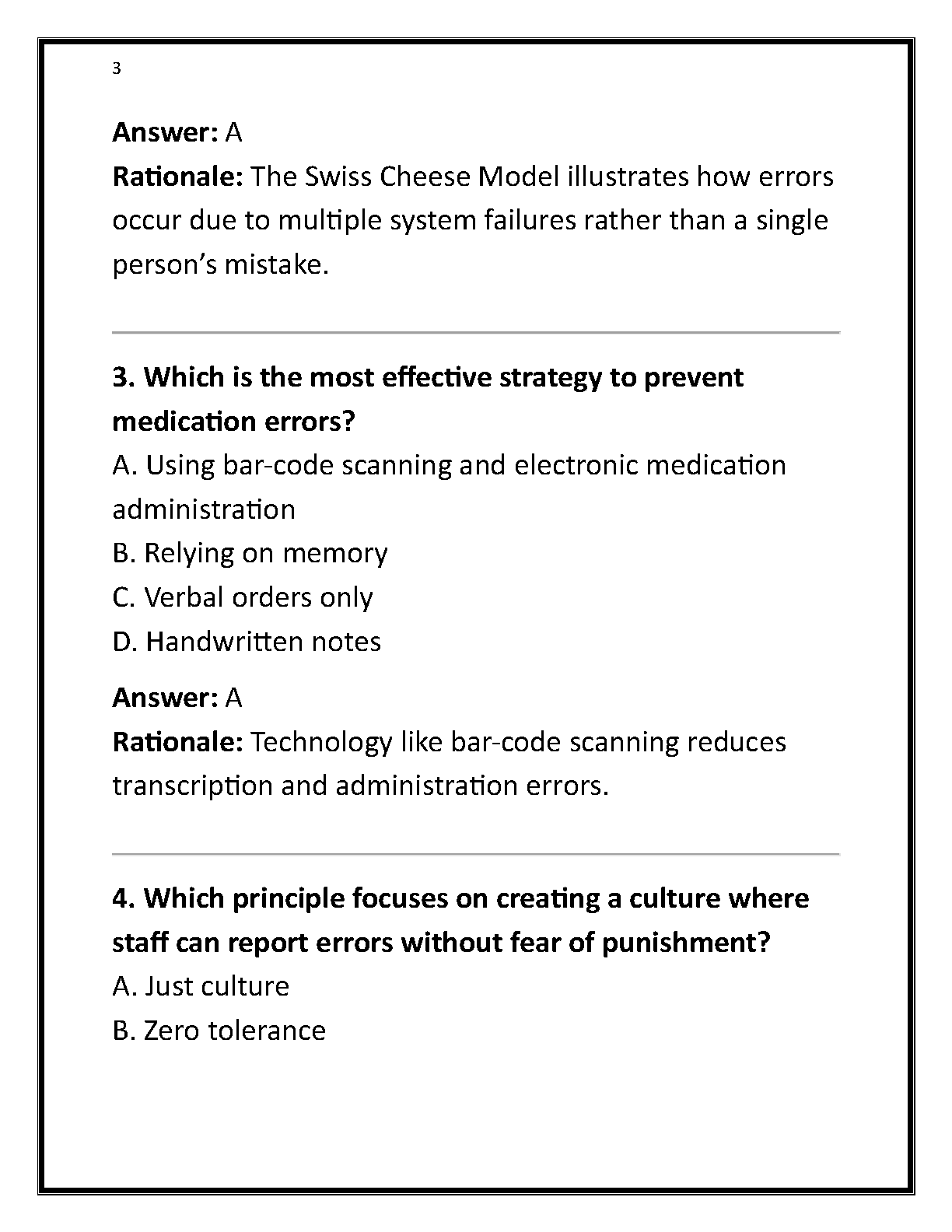 3

Answer: A
Rationale: The Swiss Cheese Model illustrates how errors occur due to multiple system failures rather than a single person's mistake.

3. Which is the most effective strategy to prevent medication errors?
A. Using bar-code scanning and electronic medication administration
B. Relying on memory
C. Verbal orders only
D. Handwritten notes

Answer: A
Rationale: Technology like bar-code scanning reduces transcription and administration errors.

4. Which principle focuses on creating a culture where staff can report errors without fear of punishment?
A. Just culture
B. Zero tolerance